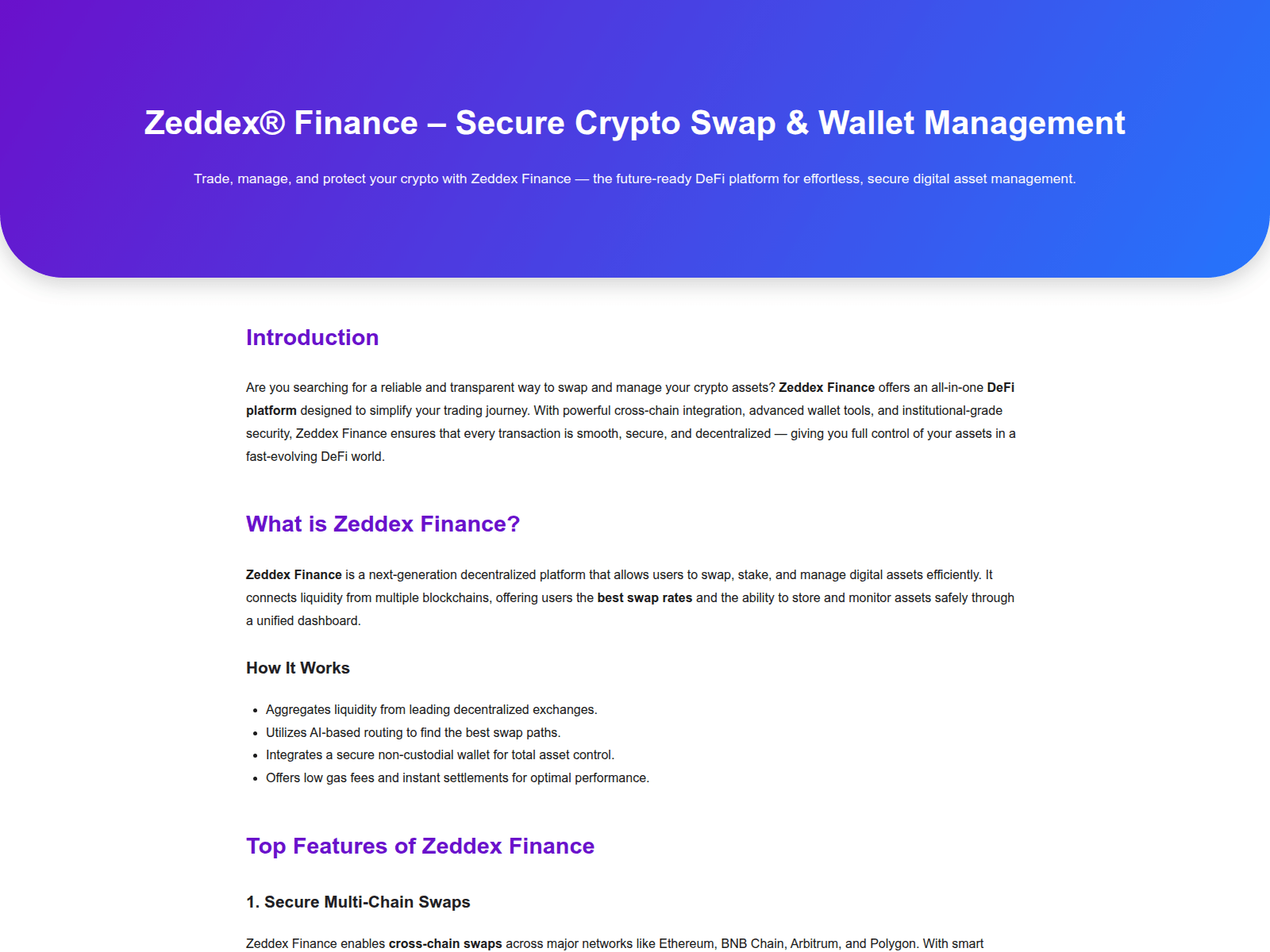 Zeddex® Finance – Secure Crypto Swap & Wallet Management

Trade, manage, and protect your crypto with Zeddex Finance — the future-ready DeFi platform for effortless, secure digital asset management.

Introduction

Are you searching for a reliable and transparent way to swap and manage your crypto assets? Zeddex Finance offers an all-in-one DeFi platform designed to simplify your trading journey. With powerful cross-chain integration, advanced wallet tools, and institutional-grade security, Zeddex Finance ensures that every transaction is smooth, secure, and decentralized — giving you full control of your assets in a fast-evolving DeFi world.

What is Zeddex Finance?

Zeddex Finance is a next-generation decentralized platform that allows users to swap, stake, and manage digital assets efficiently. It connects liquidity from multiple blockchains, offering users the best swap rates and the ability to store and monitor assets safely through a unified dashboard.

How It Works

• Aggregates liquidity from leading decentralized exchanges.
• Utilizes AI-based routing to find the best swap paths.
• Integrates a secure non-custodial wallet for total asset control.
• Offers low gas fees and instant settlements for optimal performance.

Top Features of Zeddex Finance

1. Secure Multi-Chain Swaps

Zeddex Finance enables cross-chain swaps across major networks like Ethereum, BNB Chain, Arbitrum, and Polygon. With smart